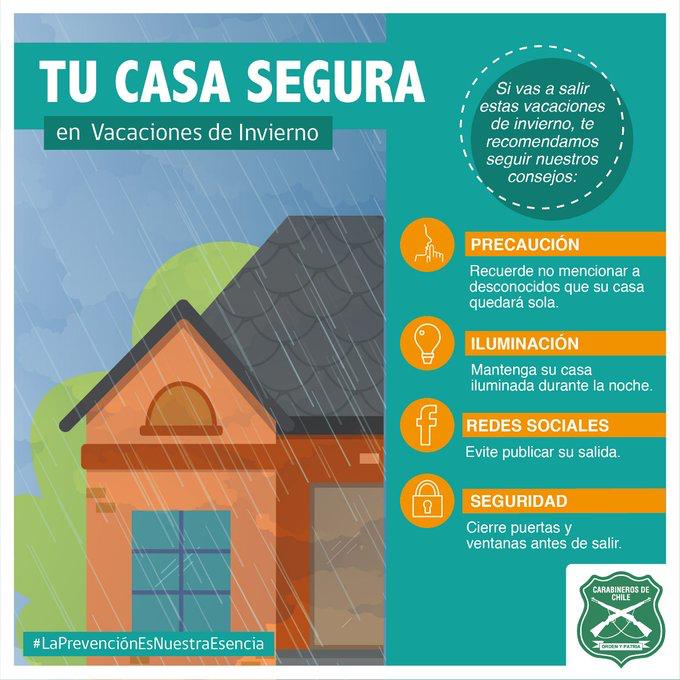 TU CASA SEGURA

en Vacaciones de Invierno

Si vas a salir estas vacaciones de invierno, te recomendamos seguir nuestros consejos:

PRECAUCIÓN

Recuerde no mencionar a desconocidos que su casa quedará sola.

ILUMINACIÓN

Mantenga su casa iluminada durante la noche.

REDES SOCIALES

Evite publicar su salida.

SEGURIDAD

Cierre puertas y ventanas antes de salir.

#LaPrevenciónEsNuestraEsencia

CARABINEROS DE CHILE
ORDEN Y PATRIA